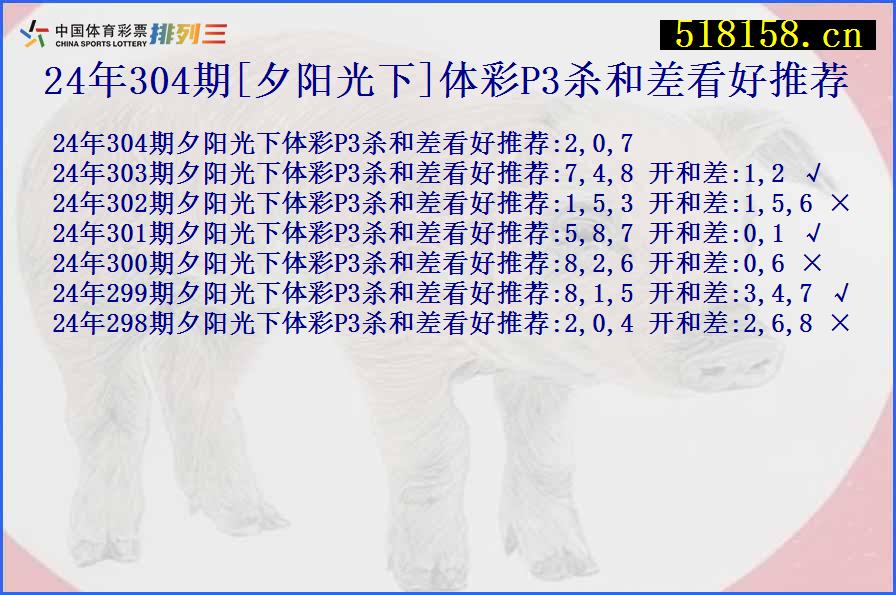 中国体育彩票 CHINA SPORTS LOTTERY 排列三

518158.cn

24年304期[夕阳光下]体彩P3杀和差看好推荐

24年304期夕阳光下体彩P3杀和差看好推荐:2,0,7
24年303期夕阳光下体彩P3杀和差看好推荐:7,4,8 开和差:1,2 √
24年302期夕阳光下体彩P3杀和差看好推荐:1,5,3 开和差:1,5,6 ×
24年301期夕阳光下体彩P3杀和差看好推荐:5,8,7 开和差:0,1 √
24年300期夕阳光下体彩P3杀和差看好推荐:8,2,6 开和差:0,6 ×
24年299期夕阳光下体彩P3杀和差看好推荐:8,1,5 开和差:3,4,7 √
24年298期夕阳光下体彩P3杀和差看好推荐:2,0,4 开和差:2,6,8 ×